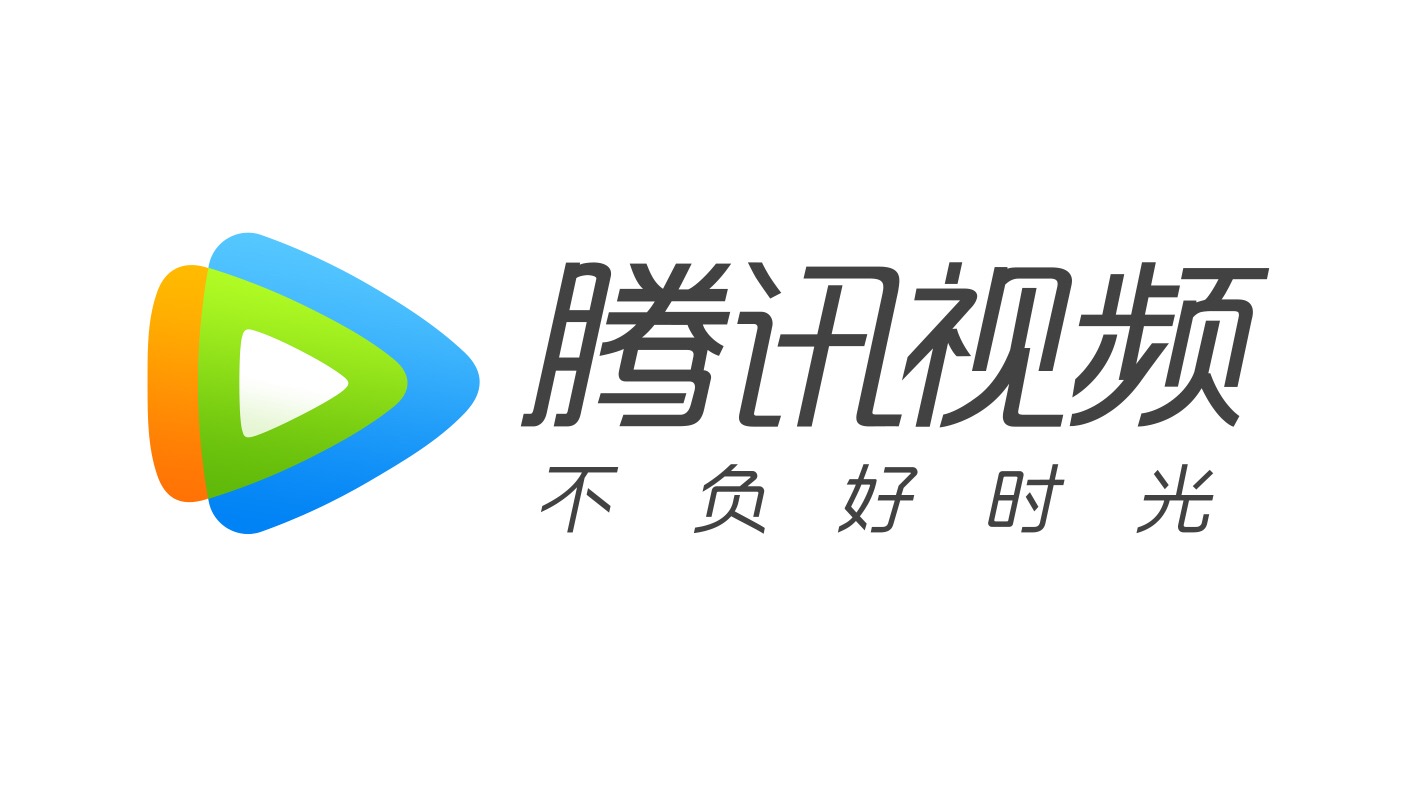 腾讯视频

不负好时光